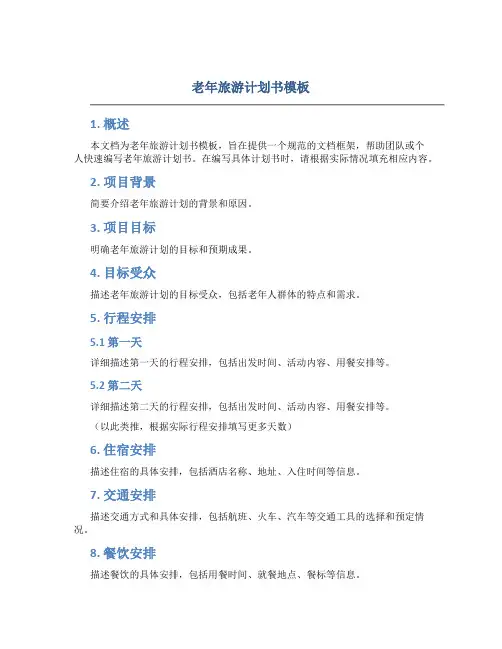 老年旅游计划书模板

1. 概述

本文档为老年旅游计划书模板，旨在提供一个规范的文档框架，帮助团队或个人快速编写老年旅游计划书。在编写具体计划书时，请根据实际情况填充相应内容。

2. 项目背景

简要介绍老年旅游计划的背景和原因。

3. 项目目标

明确老年旅游计划的目标和预期成果。

4. 目标受众

描述老年旅游计划的目标受众，包括老年人群体的特点和需求。

5. 行程安排

5.1 第一天

详细描述第一天的行程安排，包括出发时间、活动内容、用餐安排等。

5.2 第二天

详细描述第二天的行程安排，包括出发时间、活动内容、用餐安排等。

（以此类推，根据实际行程安排填写更多天数）

6. 住宿安排

描述住宿的具体安排，包括酒店名称、地址、入住时间等信息。

7. 交通安排

描述交通方式和具体安排，包括航班、火车、汽车等交通工具的选择和预定情况。

8. 餐饮安排

描述餐饮的具体安排，包括用餐时间、就餐地点、餐标等信息。